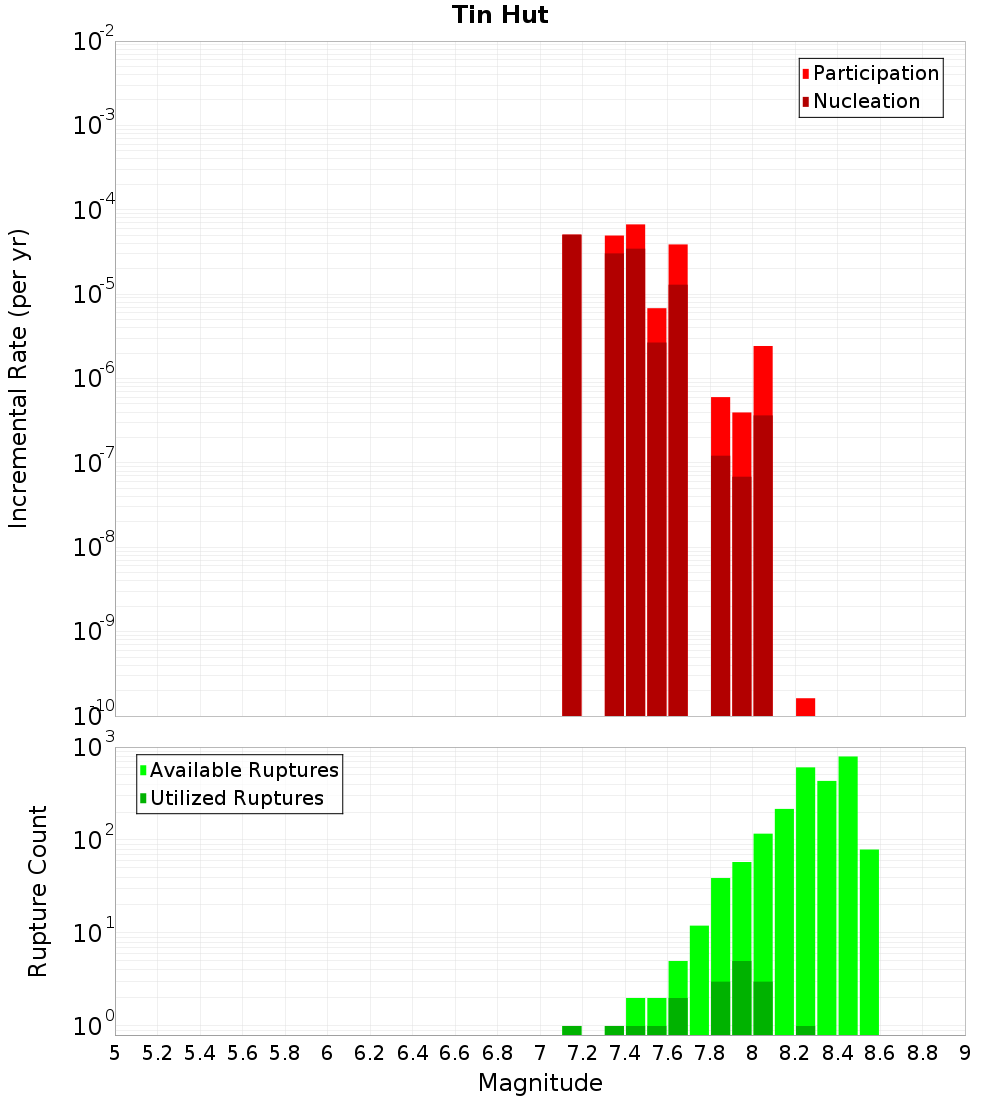 Tin Hut

Participation
Nucleation

Incremental Rate (per yr)

$10^{-2}$
$10^{-3}$
$10^{-4}$
$10^{-5}$
$10^{-6}$
$10^{-7}$
$10^{-8}$
$10^{-9}$
$10^{-10}$

Available Ruptures
Utilized Ruptures

Rupture Count

$10^{3}$
$10^{2}$
$10^{1}$
$10^{0}$

5 5.2 5.4 5.6 5.8 6 6.2 6.4 6.6 6.8 7 7.2 7.4 7.6 7.8 8 8.2 8.4 8.6 8.8 9

Magnitude